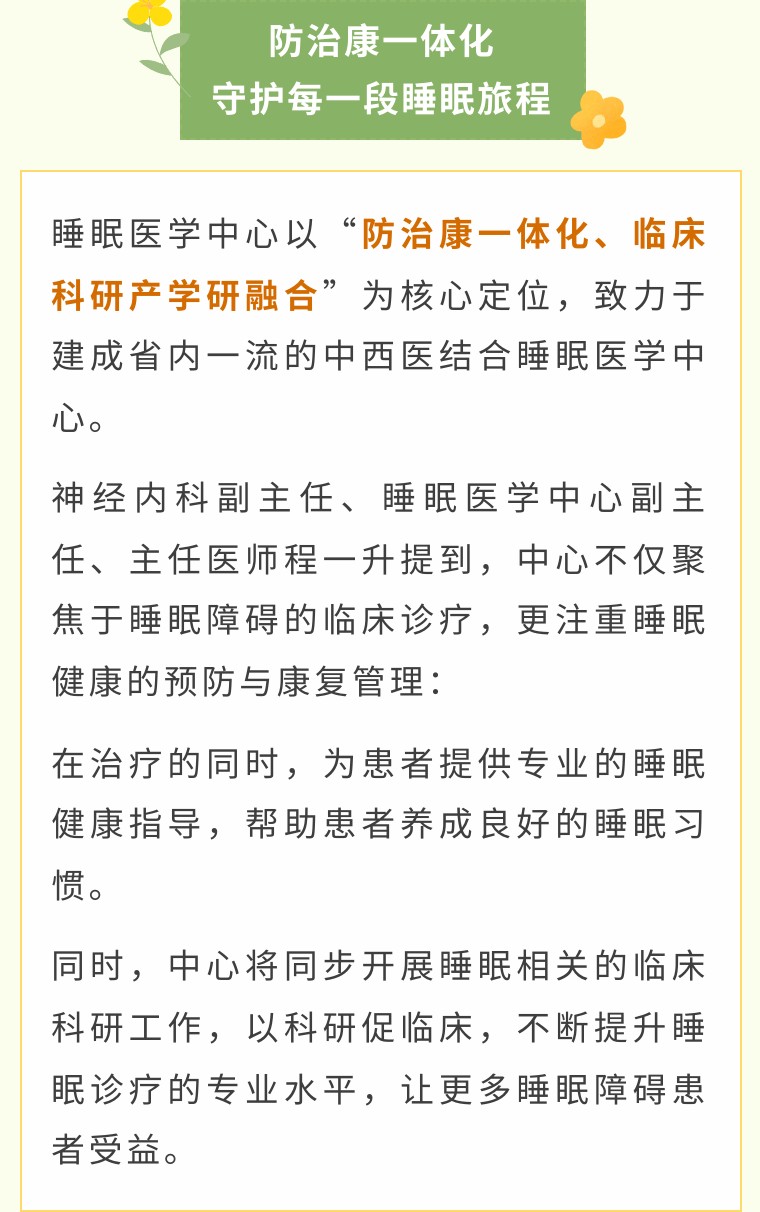 防治康一体化
守护每一段睡眠旅程

睡眠医学中心以“防治康一体化、临床科研产学研融合”为核心定位，致力于建成省内一流的中西医结合睡眠医学中心。

神经内科副主任、睡眠医学中心副主任、主任医师程一升提到，中心不仅聚焦于睡眠障碍的临床诊疗，更注重睡眠健康的预防与康复管理：

在治疗的同时，为患者提供专业的睡眠健康指导，帮助患者养成良好的睡眠习惯。

同时，中心将同步开展睡眠相关的临床科研工作，以科研促临床，不断提升睡眠诊疗的专业水平，让更多睡眠障碍患者受益。